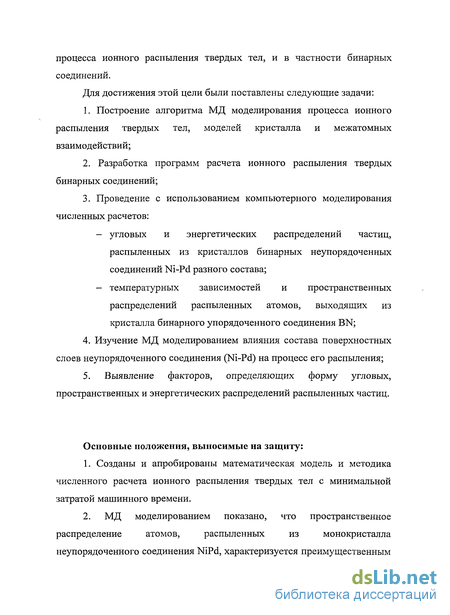 процесса ионного распыления твердых тел, и в частности бинарных соединений.

Для достижения этой цели были поставлены следующие задачи:

1. Построение алгоритма МД моделирования процесса ионного распыления твердых тел, моделей кристалла и межатомных взаимодействий;

2. Разработка программ расчета ионного распыления твердых бинарных соединений;

3. Проведение с использованием компьютерного моделирования численных расчетов:

– угловых и энергетических распределений частиц, распыленных из кристаллов бинарных неупорядоченных соединений Ni-Pd разного состава;

– температурных зависимостей и пространственных распределений распыленных атомов, выходящих из кристалла бинарного упорядоченного соединения BN;

4. Изучение МД моделированием влияния состава поверхностных слоев неупорядоченного соединения (Ni-Pd) на процесс его распыления;

5. Выявление факторов, определяющих форму угловых, пространственных и энергетических распределений распыленных частиц.

Основные положения, выносимые на защиту:

1. Созданы и апробированы математическая модель и методика численного расчета ионного распыления твердых тел с минимальной затратой машинного времени.

2. МД моделированием показано, что пространственное распределение атомов, распыленных из монокристалла неупорядоченного соединения NiPd, характеризуется преимущественным

dsLib.net
библиотека диссертаций